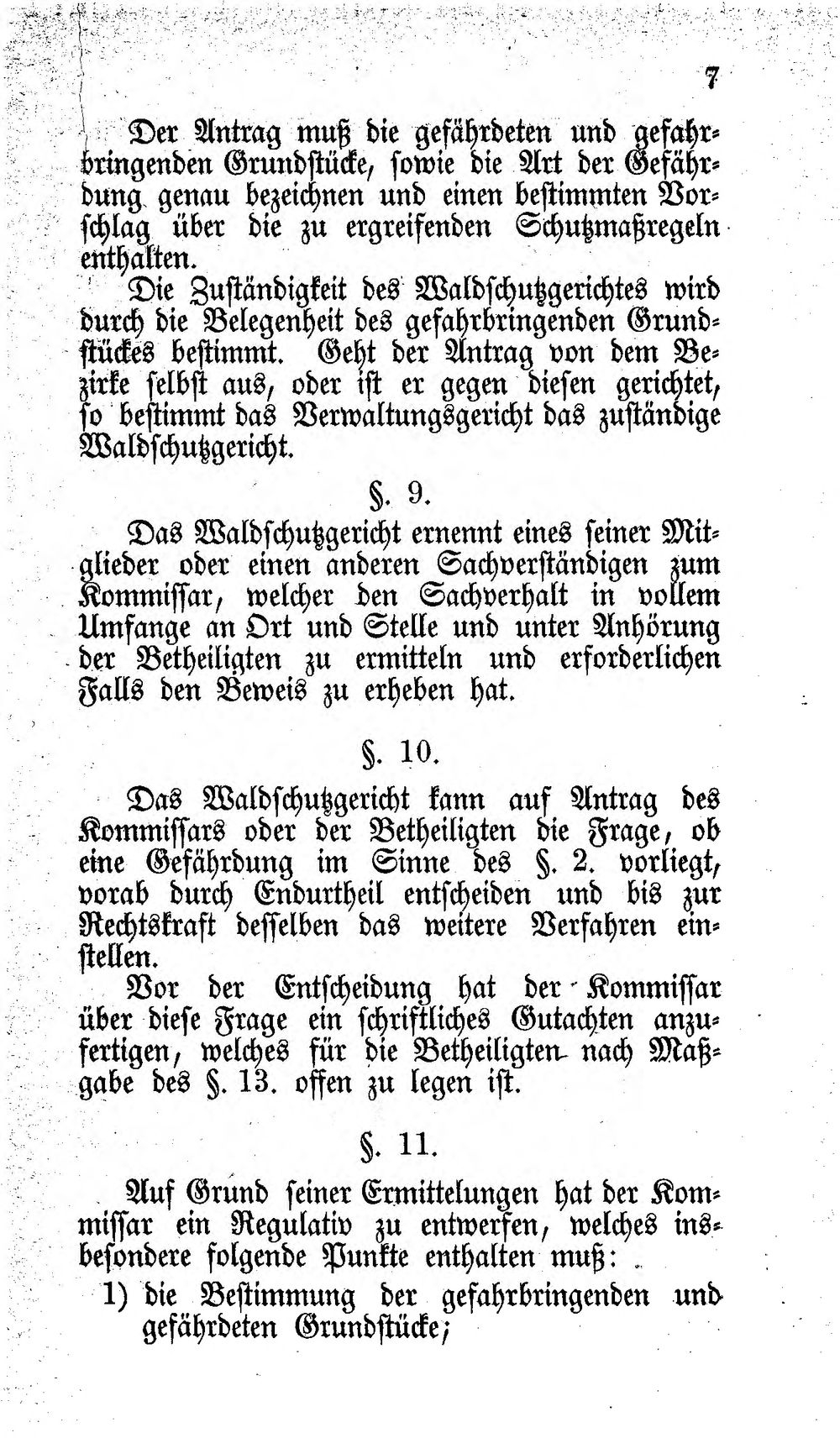 7

Der Antrag muß die gefährdeten und gefahrbringenden Grundstücke, sowie die Art der Gefährdung genau bezeichnen und einen bestimmten Vorschlag über die zu ergreifenden Schutzmaßregeln enthalten.

Die Zuständigkeit des Waldschutzgerichtes wird durch die Belegenheit des gefahrbringenden Grundstückes bestimmt. Geht der Antrag von dem Bezirke selbst aus, oder ist er gegen diesen gerichtet, so bestimmt das Verwaltungsgericht das zuständige Waldschutzgericht.

§. 9.

Das Waldschutzgericht ernennt eines seiner Mitglieder oder einen anderen Sachverständigen zum Kommissar, welcher den Sachverhalt in vollem Umfange an Ort und Stelle und unter Anhörung der Betheiligten zu ermitteln und erforderlichen Falls den Beweis zu erheben hat.

§. 10.

Das Waldschutzgericht kann auf Antrag des Kommissars oder der Betheiligten die Frage, ob eine Gefährdung im Sinne des §. 2. vorliegt, vorab durch Endurtheil entscheiden und bis zur Rechtskraft desselben das weitere Verfahren einstellen.

Vor der Entscheidung hat der Kommissar über diese Frage ein schriftliches Gutachten anzufertigen, welches für die Betheiligten nach Maßgabe des §. 13. offen zu legen ist.

§. 11.

Auf Grund seiner Ermittelungen hat der Kommissar ein Regulativ zu entwerfen, welches insbesondere folgende Punkte enthalten muß:

1) die Bestimmung der gefahrbringenden und gefährdeten Grundstücke;